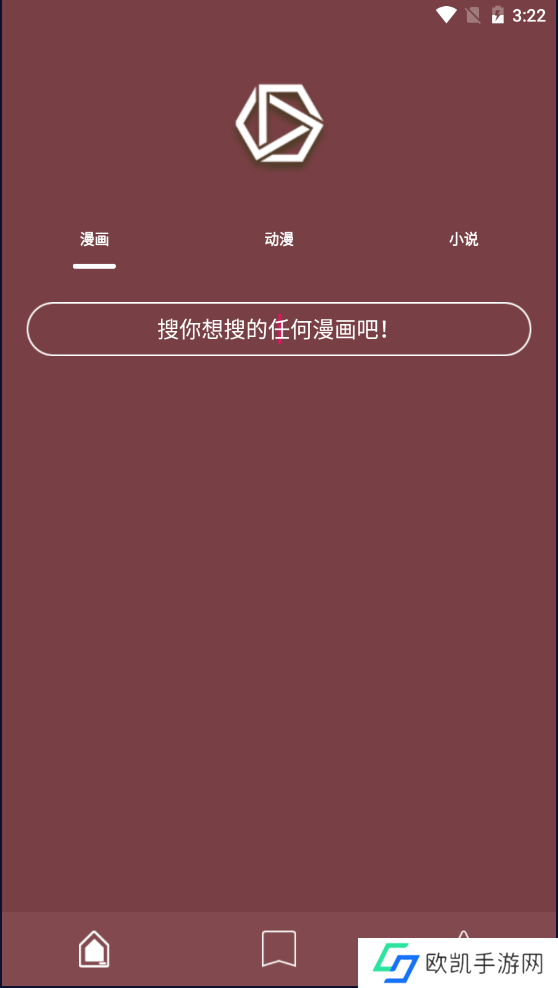 3:22

漫画 动漫 小说

搜你想搜的任何漫画吧!

欧凯手游网